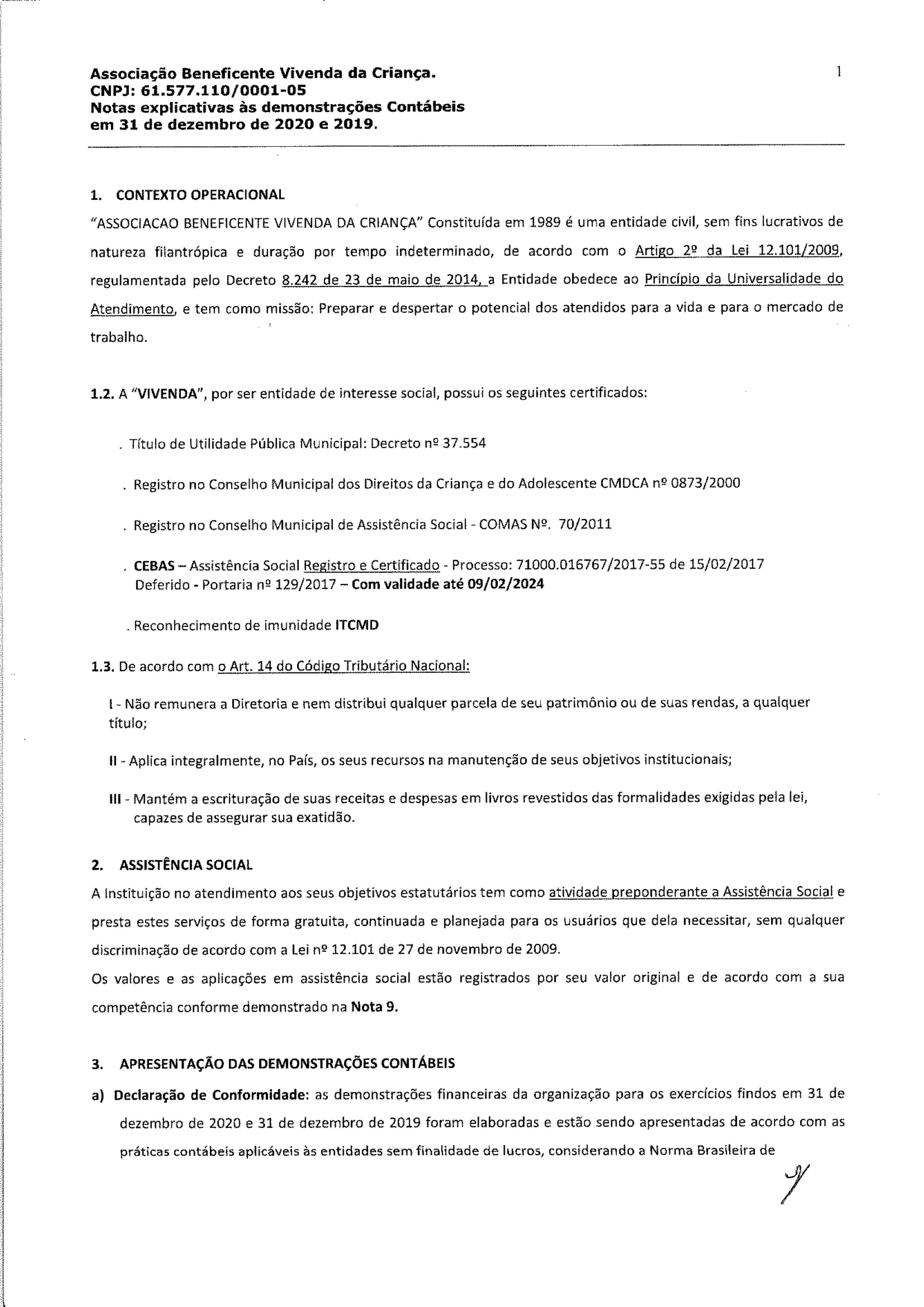 Associação Beneficente Vivenda da Criança.
CNPJ: 61.577.110/0001-05
Notas explicativas às demonstrações Contábeis
em 31 de dezembro de 2020 e 2019.

1

1. CONTEXTO OPERACIONAL

"ASSOCIACAO BENEFICENTE VIVENDA DA CRIANÇA" Constituída em 1989 é uma entidade civil, sem fins lucrativos de natureza filantrópica e duração por tempo indeterminado, de acordo com o Artigo 2º da Lei 12.101/2009, regulamentada pelo Decreto 8.242 de 23 de maio de 2014, a Entidade obedece ao Princípio da Universalidade do Atendimento, e tem como missão: Preparar e despertar o potencial dos atendidos para a vida e para o mercado de trabalho.

1.2. A "VIVENDA", por ser entidade de interesse social, possui os seguintes certificados:

. Título de Utilidade Pública Municipal: Decreto nº 37.554

. Registro no Conselho Municipal dos Direitos da Criança e do Adolescente CMDCA nº 0873/2000

. Registro no Conselho Municipal de Assistência Social - COMAS Nº. 70/2011

. CEBAS – Assistência Social Registro e Certificado - Processo: 71000.016767/2017-55 de 15/02/2017 Deferido - Portaria nº 129/2017 – Com validade até 09/02/2024

. Reconhecimento de imunidade ITCMD

1.3. De acordo com o Art. 14 do Código Tributário Nacional:

I - Não remunera a Diretoria e nem distribui qualquer parcela de seu patrimônio ou de suas rendas, a qualquer título;

II - Aplica integralmente, no País, os seus recursos na manutenção de seus objetivos institucionais;

III - Mantém a escrituração de suas receitas e despesas em livros revestidos das formalidades exigidas pela lei, capazes de assegurar sua exatidão.

2. ASSISTÊNCIA SOCIAL

A Instituição no atendimento aos seus objetivos estatutários tem como atividade preponderante a Assistência Social e presta estes serviços de forma gratuita, continuada e planejada para os usuários que dela necessitar, sem qualquer discriminação de acordo com a Lei nº 12.101 de 27 de novembro de 2009.

Os valores e as aplicações em assistência social estão registrados por seu valor original e de acordo com a sua competência conforme demonstrado na Nota 9.

3. APRESENTAÇÃO DAS DEMONSTRAÇÕES CONTÁBEIS

a) Declaração de Conformidade: as demonstrações financeiras da organização para os exercícios findos em 31 de dezembro de 2020 e 31 de dezembro de 2019 foram elaboradas e estão sendo apresentadas de acordo com as práticas contábeis aplicáveis às entidades sem finalidade de lucros, considerando a Norma Brasileira de